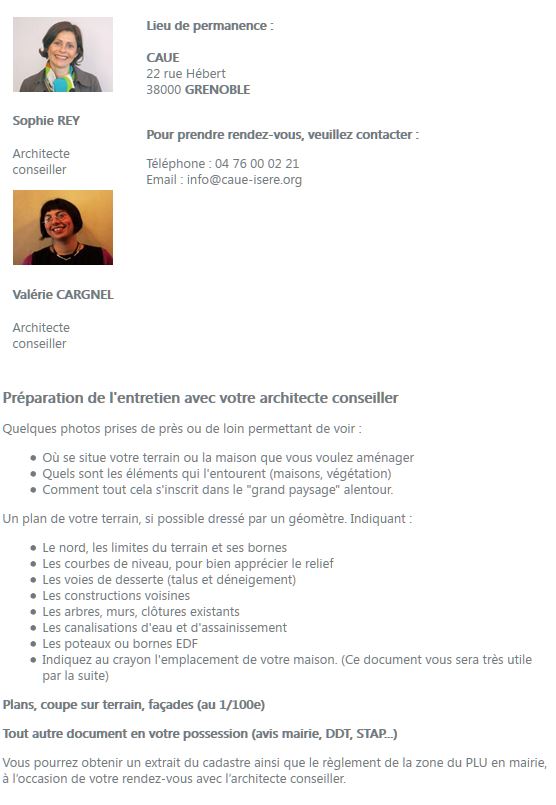 Sophie REY

Architecte conseiller

Valérie CARGNEL

Architecte conseiller

Lieu de permanence :

CAUE
22 rue Hébert
38000 GRENOBLE

Pour prendre rendez-vous, veuillez contacter :

Téléphone : 04 76 00 02 21
Email : info@caue-isere.org

Préparation de l'entretien avec votre architecte conseiller

Quelques photos prises de près ou de loin permettant de voir :

- Où se situe votre terrain ou la maison que vous voulez aménager
- Quels sont les éléments qui l'entourent (maisons, végétation)
- Comment tout cela s'inscrit dans le "grand paysage" alentour.

Un plan de votre terrain, si possible dressé par un géomètre. Indiquant :

- Le nord, les limites du terrain et ses bornes
- Les courbes de niveau, pour bien apprécier le relief
- Les voies de desserte (talus et déneigement)
- Les constructions voisines
- Les arbres, murs, clôtures existants
- Les canalisations d'eau et d'assainissement
- Les poteaux ou bornes EDF
- Indiquez au crayon l'emplacement de votre maison. (Ce document vous sera très utile par la suite)

Plans, coupe sur terrain, façades (au 1/100e)

Tout autre document en votre possession (avis mairie, DDT, STAP...)

Vous pourrez obtenir un extrait du cadastre ainsi que le règlement de la zone du PLU en mairie, à l'occasion de votre rendez-vous avec l'architecte conseiller.